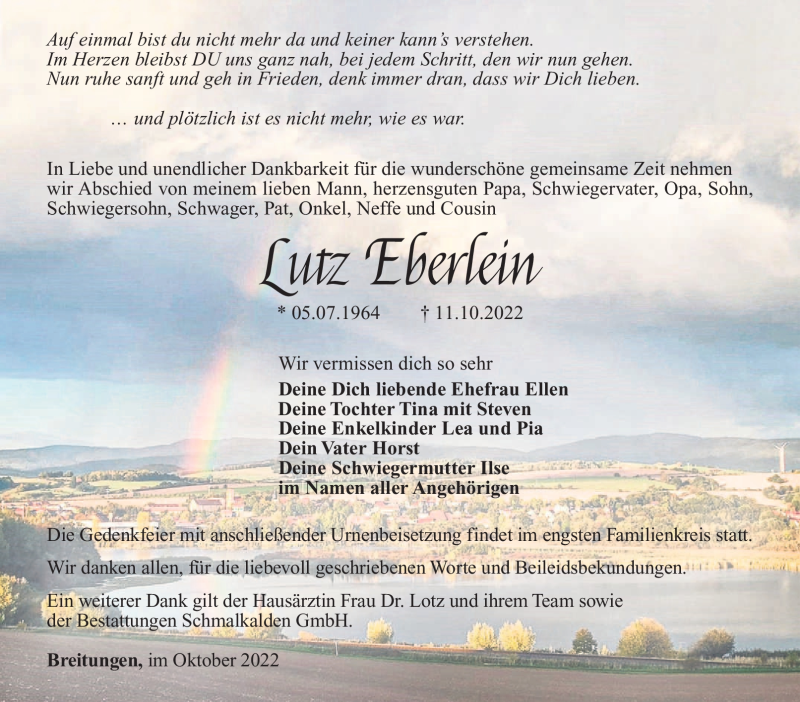 Auf einmal bist du nicht mehr da und keiner kann's verstehen.
Im Herzen bleibst DU uns ganz nah, bei jedem Schritt, den wir nun gehen.
Nun ruhe sanft und geh in Frieden, denk immer dran, dass wir Dich lieben.

… und plötzlich ist es nicht mehr, wie es war.

In Liebe und unendlicher Dankbarkeit für die wunderschöne gemeinsame Zeit nehmen wir Abschied von meinem lieben Mann, herzensguten Papa, Schwiegervater, Opa, Sohn, Schwiegersohn, Schwager, Pat, Onkel, Neffe und Cousin

Lutz Eberlein

* 05.07.1964 † 11.10.2022

Wir vermissen dich so sehr

Deine Dich liebende Ehefrau Ellen
Deine Tochter Tina mit Steven
Deine Enkelkinder Lea und Pia
Dein Vater Horst
Deine Schwiegermutter Ilse
im Namen aller Angehörigen

Die Gedenkfeier mit anschließender Urnenbeisetzung findet im engsten Familienkreis statt.

Wir danken allen, für die liebevoll geschriebenen Worte und Beileidsbekundungen.

Ein weiterer Dank gilt der Hausärztin Frau Dr. Lotz und ihrem Team sowie der Bestattungen Schmalkalden GmbH.

Breitungen, im Oktober 2022